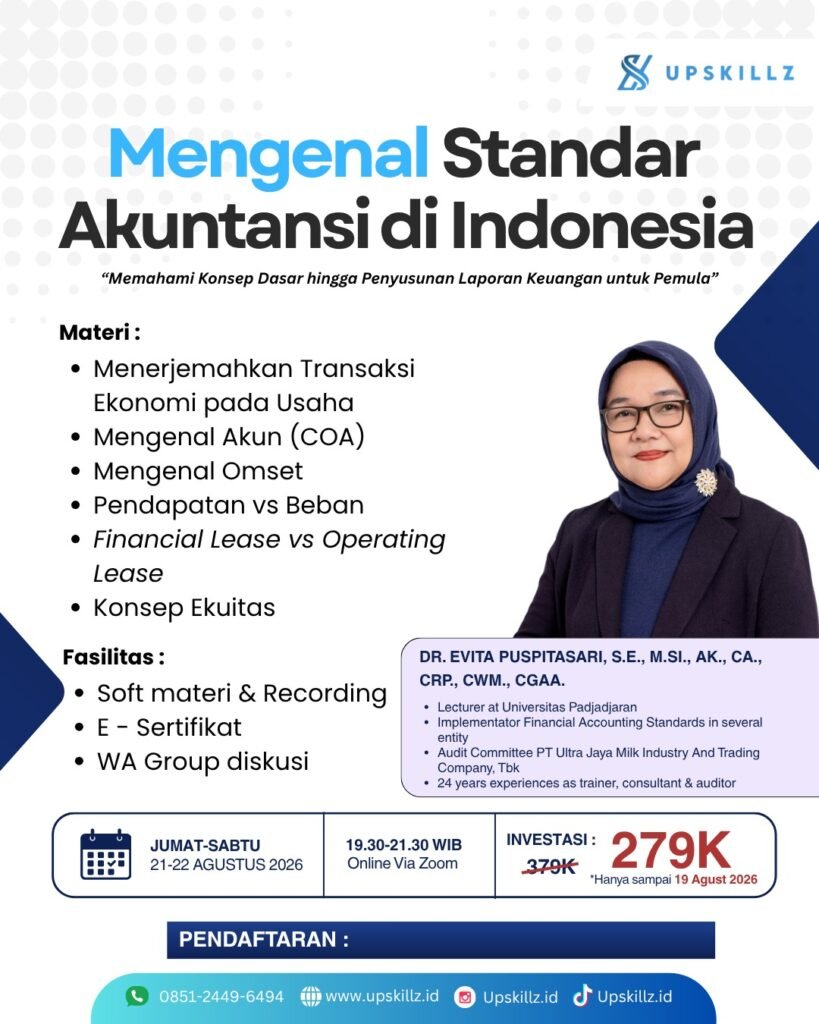 UPSKILLZ

Mengenal Standar Akuntansi di Indonesia

"Memahami Konsep Dasar hingga Penyusunan Laporan Keuangan untuk Pemula"

Materi :
• Menerjemahkan Transaksi Ekonomi pada Usaha
• Mengenal Akun (COA)
• Mengenal Omset
• Pendapatan vs Beban
• Financial Lease vs Operating Lease
• Konsep Ekuitas

Fasilitas :
• Soft materi & Recording
• E - Sertifikat
• WA Group diskusi

DR. EVITA PUSPITASARI, S.E., M.SI., AK., CA., CRP., CWM., CGAA.
• Lecturer at Universitas Padjadjaran
• Implementator Financial Accounting Standards in several entity
• Audit Committee PT Ultra Jaya Milk Industry And Trading Company, Tbk
• 24 years experiences as trainer, consultant & auditor

JUMAT-SABTU
21-22 AGUSTUS 2026

19.30-21.30 WIB
Online Via Zoom

INVESTASI :
379K
279K
*Hanya sampai 19 Agust 2026

PENDAFTARAN :

0851-2449-6494 www.upskillz.id Upskillz.id Upskillz.id